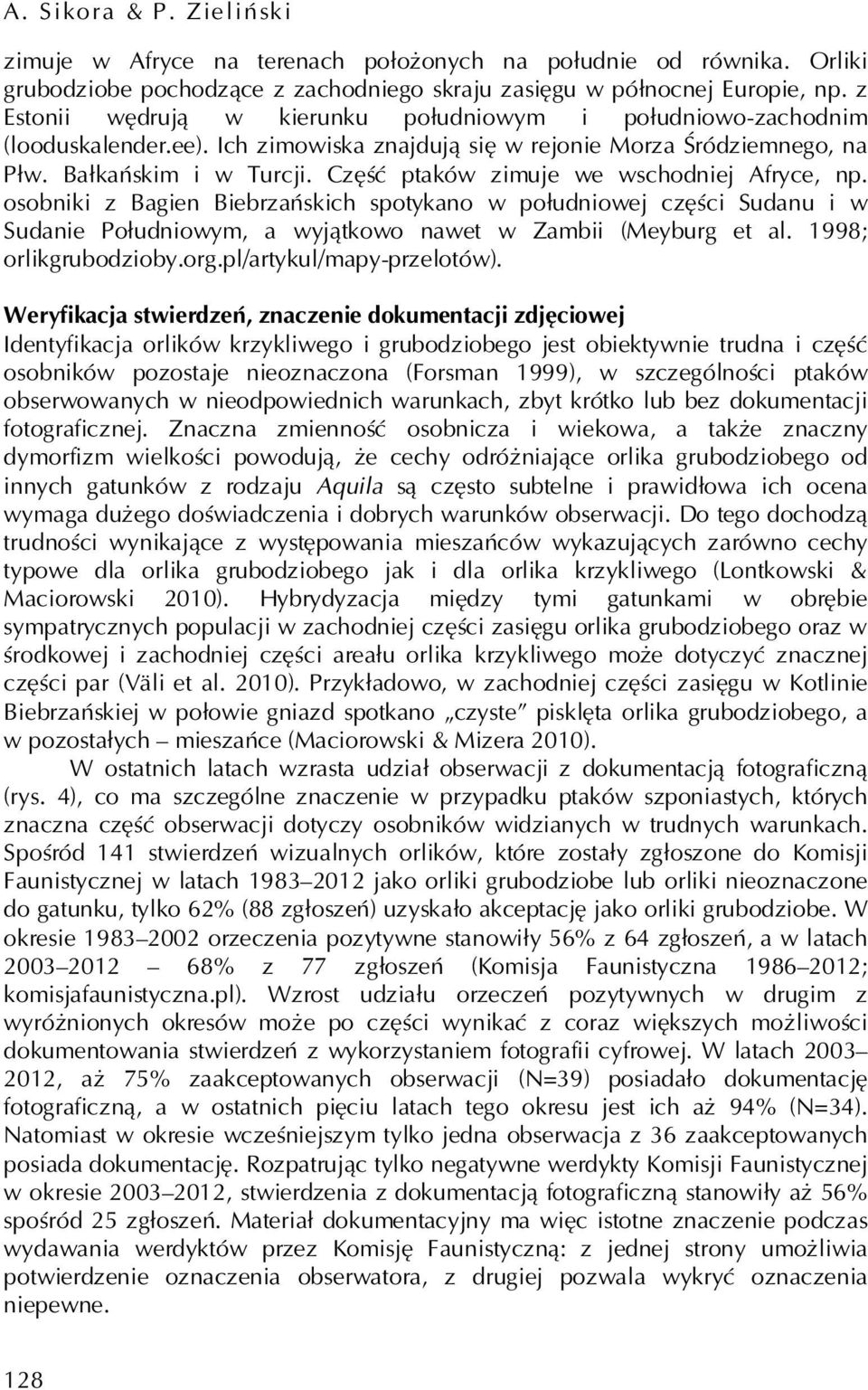 A. Sikora & P. Zieliński

zimuje w Afryce na terenach położonych na południe od równika. Orliki grubodziobe pochodzące z zachodniego skraju zasięgu w północnej Europie, np. z Estonii wędrują w kierunku południowym i południowo-zachodnim (looduskalender.ee). Ich zimowiska znajdują się w rejonie Morza Śródziemnego, na Płw. Bałkańskim i w Turcji. Część ptaków zimuje we wschodniej Afryce, np. osobniki z Bagien Biebrzańskich spotykano w południowej części Sudanu i w Sudanie Południowym, a wyjątkowo nawet w Zambii (Meyburg et al. 1998; orlikgrubodzioby.org.pl/artykul/mapy-przelotów).

Weryfikacja stwierdzeń, znaczenie dokumentacji zdjęciowej
Identyfikacja orlików krzykliwego i grubodziobego jest obiektywnie trudna i część osobników pozostaje nieoznaczona (Forsman 1999), w szczególności ptaków obserwowanych w nieodpowiednich warunkach, zbyt krótko lub bez dokumentacji fotograficznej. Znaczna zmienność osobnicza i wiekowa, a także znaczny dymorfizm wielkości powodują, że cechy odróżniające orlika grubodziobego od innych gatunków z rodzaju Aquila są często subtelne i prawidłowa ich ocena wymaga dużego doświadczenia i dobrych warunków obserwacji. Do tego dochodzą trudności wynikające z występowania mieszańców wykazujących zarówno cechy typowe dla orlika grubodziobego jak i dla orlika krzykliwego (Lontkowski & Maciorowski 2010). Hybrydyzacja między tymi gatunkami w obrębie sympatrycznych populacji w zachodniej części zasięgu orlika grubodziobego oraz w środkowej i zachodniej części areału orlika krzykliwego może dotyczyć znacznej części par (Väli et al. 2010). Przykładowo, w zachodniej części zasięgu w Kotlinie Biebrzańskiej w połowie gniazd spotkano „czyste” pisklęta orlika grubodziobego, a w pozostałych – mieszańce (Maciorowski & Mizera 2010).

W ostatnich latach wzrasta udział obserwacji z dokumentacją fotograficzną (rys. 4), co ma szczególne znaczenie w przypadku ptaków szponiastych, których znaczna część obserwacji dotyczy osobników widzianych w trudnych warunkach. Spośród 141 stwierdzeń wizualnych orlików, które zostały zgłoszone do Komisji Faunistycznej w latach 1983–2012 jako orliki grubodziobe lub orliki nieoznaczone do gatunku, tylko 62% (88 zgłoszeń) uzyskało akceptację jako orliki grubodziobe. W okresie 1983–2002 orzeczenia pozytywne stanowiły 56% z 64 zgłoszeń, a w latach 2003–2012 – 68% z 77 zgłoszeń (Komisja Faunistyczna 1986–2012; komisjafaunistyczna.pl). Wzrost udziału orzeczeń pozytywnych w drugim z wyróżnionych okresów może po części wynikać z coraz większych możliwości dokumentowania stwierdzeń z wykorzystaniem fotografii cyfrowej. W latach 2003–2012, aż 75% zaakceptowanych obserwacji (N=39) posiadało dokumentację fotograficzną, a w ostatnich pięciu latach tego okresu jest ich aż 94% (N=34). Natomiast w okresie wcześniejszym tylko jedna obserwacja z 36 zaakceptowanych posiada dokumentację. Rozpatrując tylko negatywne werdykty Komisji Faunistycznej w okresie 2003–2012, stwierdzenia z dokumentacją fotograficzną stanowiły aż 56% spośród 25 zgłoszeń. Materiał dokumentacyjny ma więc istotne znaczenie podczas wydawania werdyktów przez Komisję Faunistyczną: z jednej strony umożliwia potwierdzenie oznaczenia obserwatora, z drugiej pozwala wykryć oznaczenia niepewne.

128